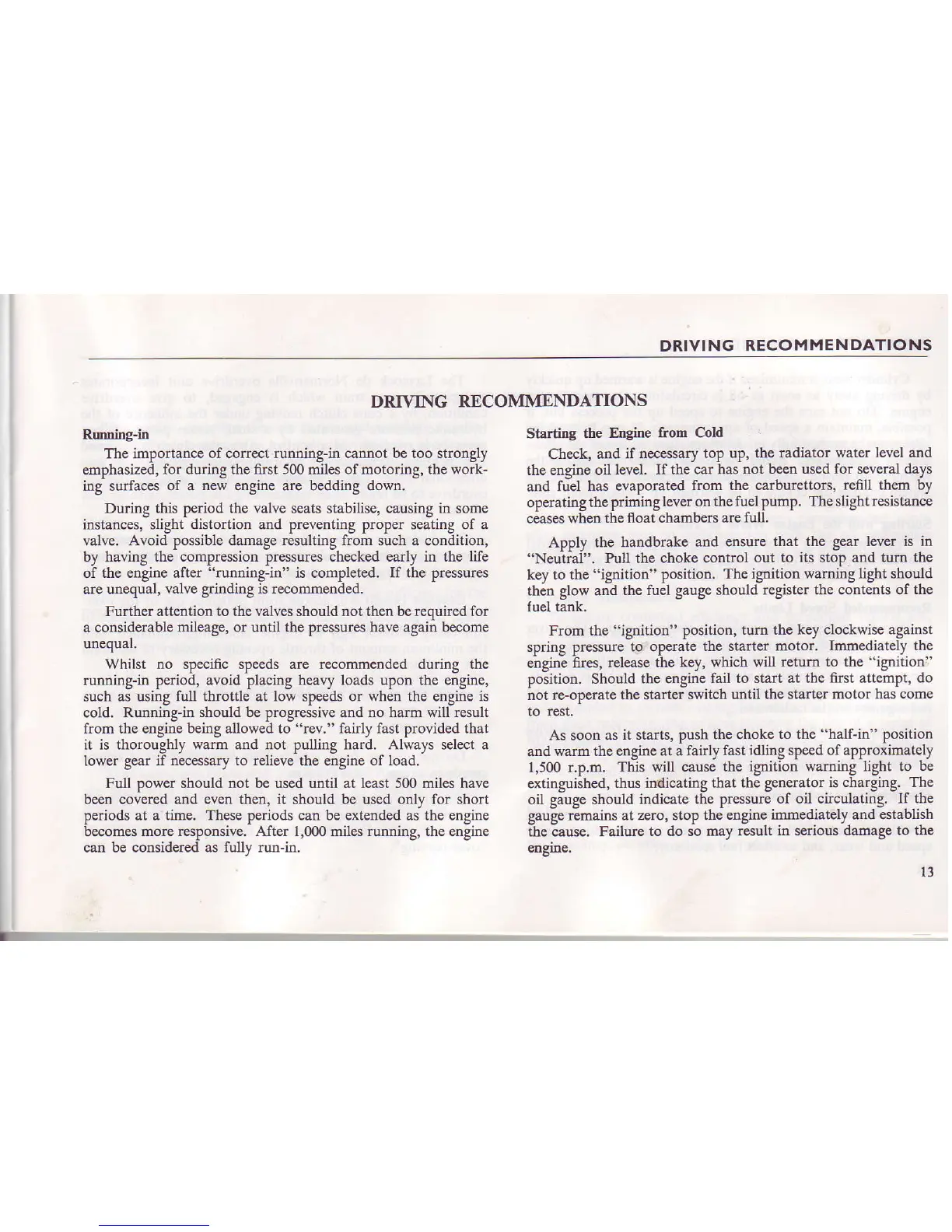 DRIVING RECOMMENDATIONS

DRIVING RECOMMENDATIONS

Running-in

The importance of correct running-in cannot be too strongly emphasized, for during the first 500 miles of motoring, the working surfaces of a new engine are bedding down.

During this period the valve seats stabilise, causing in some instances, slight distortion and preventing proper seating of a valve. Avoid possible damage resulting from such a condition, by having the compression pressures checked early in the life of the engine after "running-in" is completed. If the pressures are unequal, valve grinding is recommended.

Further attention to the valves should not then be required for a considerable mileage, or until the pressures have again become unequal.

Whilst no specific speeds are recommended during the running-in period, avoid placing heavy loads upon the engine, such as using full throttle at low speeds or when the engine is cold. Running-in should be progressive and no harm will result from the engine being allowed to "rev." fairly fast provided that it is thoroughly warm and not pulling hard. Always select a lower gear if necessary to relieve the engine of load.

Full power should not be used until at least 500 miles have been covered and even then, it should be used only for short periods at a time. These periods can be extended as the engine becomes more responsive. After 1,000 miles running, the engine can be considered as fully run-in.

Starting the Engine from Cold

Check, and if necessary top up, the radiator water level and the engine oil level. If the car has not been used for several days and fuel has evaporated from the carburettors, refill them by operating the priming lever on the fuel pump. The slight resistance ceases when the float chambers are full.

Apply the handbrake and ensure that the gear lever is in "Neutral". Pull the choke control out to its stop and turn the key to the "ignition" position. The ignition warning light should then glow and the fuel gauge should register the contents of the fuel tank.

From the "ignition" position, turn the key clockwise against spring pressure to operate the starter motor. Immediately the engine fires, release the key, which will return to the "ignition" position. Should the engine fail to start at the first attempt, do not re-operate the starter switch until the starter motor has come to rest.

As soon as it starts, push the choke to the "half-in" position and warm the engine at a fairly fast idling speed of approximately 1,500 r.p.m. This will cause the ignition warning light to be extinguished, thus indicating that the generator is charging. The oil gauge should indicate the pressure of oil circulating. If the gauge remains at zero, stop the engine immediately and establish the cause. Failure to do so may result in serious damage to the engine.

13